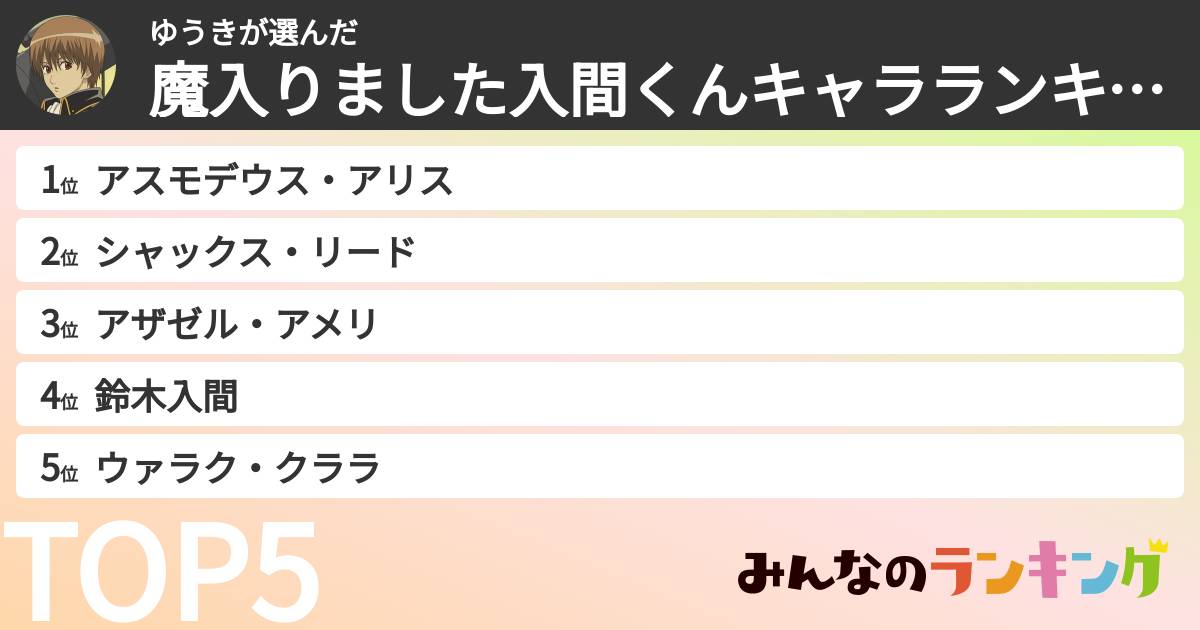 ゆうきが選んだ

魔入りました入間くんキャラランキ…

1位 アスモデウス・アリス

2位 シャックス・リード

3位 アザゼル・アメリ

4位 鈴木入間

5位 ウァラク・クララ

TOP5

みんなのランキング